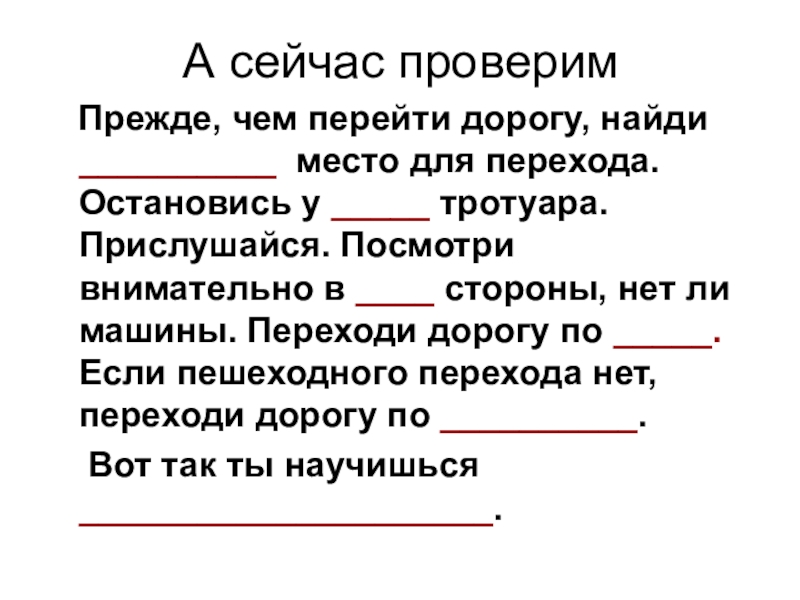 А сейчас проверим

Прежде, чем перейти дорогу, найди __________ место для перехода. Остановись у _____ тротуара. Прислушайся. Посмотри внимательно в ____ стороны, нет ли машины. Переходи дорогу по _____. Если пешеходного перехода нет, переходи дорогу по __________.

Вот так ты научишься _____________________.